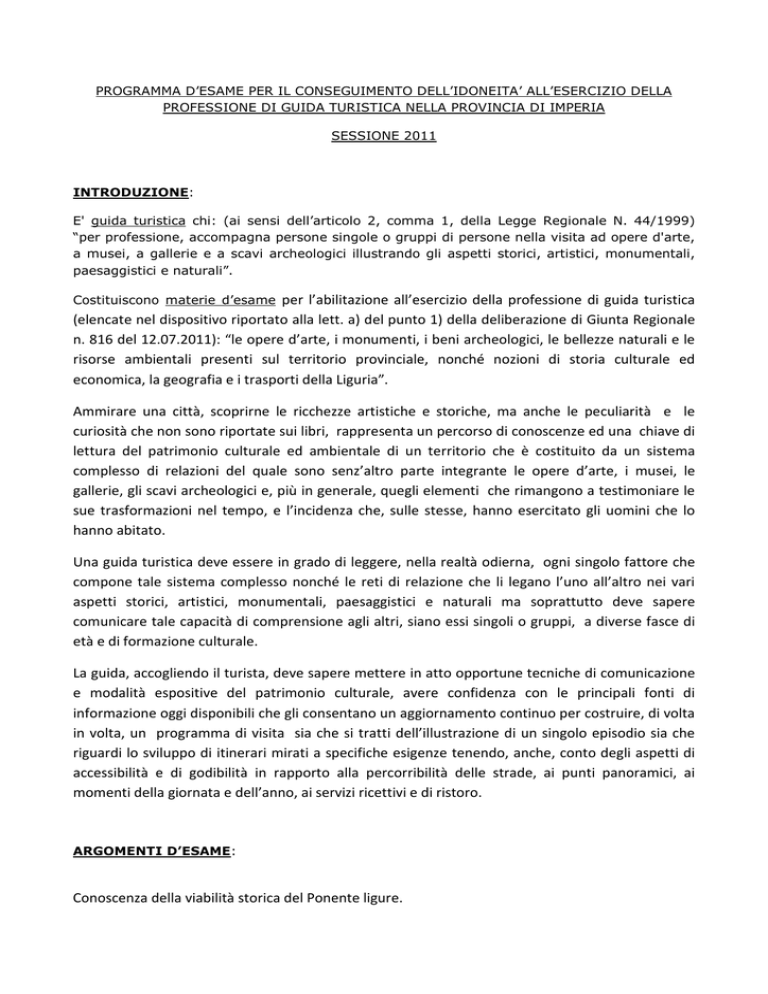 PROGRAMMA D'ESAME PER IL CONSEGUIMENTO DELL'IDONEITA' ALL'ESERCIZIO DELLA PROFESSIONE DI GUIDA TURISTICA NELLA PROVINCIA DI IMPERIA

SESSIONE 2011

INTRODUZIONE:

E' guida turistica chi: (ai sensi dell'articolo 2, comma 1, della Legge Regionale N. 44/1999) "per professione, accompagna persone singole o gruppi di persone nella visita ad opere d'arte, a musei, a gallerie e a scavi archeologici illustrando gli aspetti storici, artistici, monumentali, paesaggistici e naturali".

Costituiscono materie d'esame per l'abilitazione all'esercizio della professione di guida turistica (elencate nel dispositivo riportato alla lett. a) del punto 1) della deliberazione di Giunta Regionale n. 816 del 12.07.2011): "le opere d'arte, i monumenti, i beni archeologici, le bellezze naturali e le risorse ambientali presenti sul territorio provinciale, nonché nozioni di storia culturale ed economica, la geografia e i trasporti della Liguria".

Ammirare una città, scoprirne le ricchezze artistiche e storiche, ma anche le peculiarità e le curiosità che non sono riportate sui libri, rappresenta un percorso di conoscenze ed una chiave di lettura del patrimonio culturale ed ambientale di un territorio che è costituito da un sistema complesso di relazioni del quale sono senz'altro parte integrante le opere d'arte, i musei, le gallerie, gli scavi archeologici e, più in generale, quegli elementi che rimangono a testimoniare le sue trasformazioni nel tempo, e l'incidenza che, sulle stesse, hanno esercitato gli uomini che lo hanno abitato.

Una guida turistica deve essere in grado di leggere, nella realtà odierna, ogni singolo fattore che compone tale sistema complesso nonché le reti di relazione che li legano l'uno all'altro nei vari aspetti storici, artistici, monumentali, paesaggistici e naturali ma soprattutto deve sapere comunicare tale capacità di comprensione agli altri, siano essi singoli o gruppi, a diverse fasce di età e di formazione culturale.

La guida, accogliendo il turista, deve sapere mettere in atto opportune tecniche di comunicazione e modalità espositive del patrimonio culturale, avere confidenza con le principali fonti di informazione oggi disponibili che gli consentano un aggiornamento continuo per costruire, di volta in volta, un programma di visita sia che si tratti dell'illustrazione di un singolo episodio sia che riguardi lo sviluppo di itinerari mirati a specifiche esigenze tenendo, anche, conto degli aspetti di accessibilità e di godibilità in rapporto alla percorribilità delle strade, ai punti panoramici, ai momenti della giornata e dell'anno, ai servizi ricettivi e di ristoro.

ARGOMENTI D'ESAME:

Conoscenza della viabilità storica del Ponente ligure.